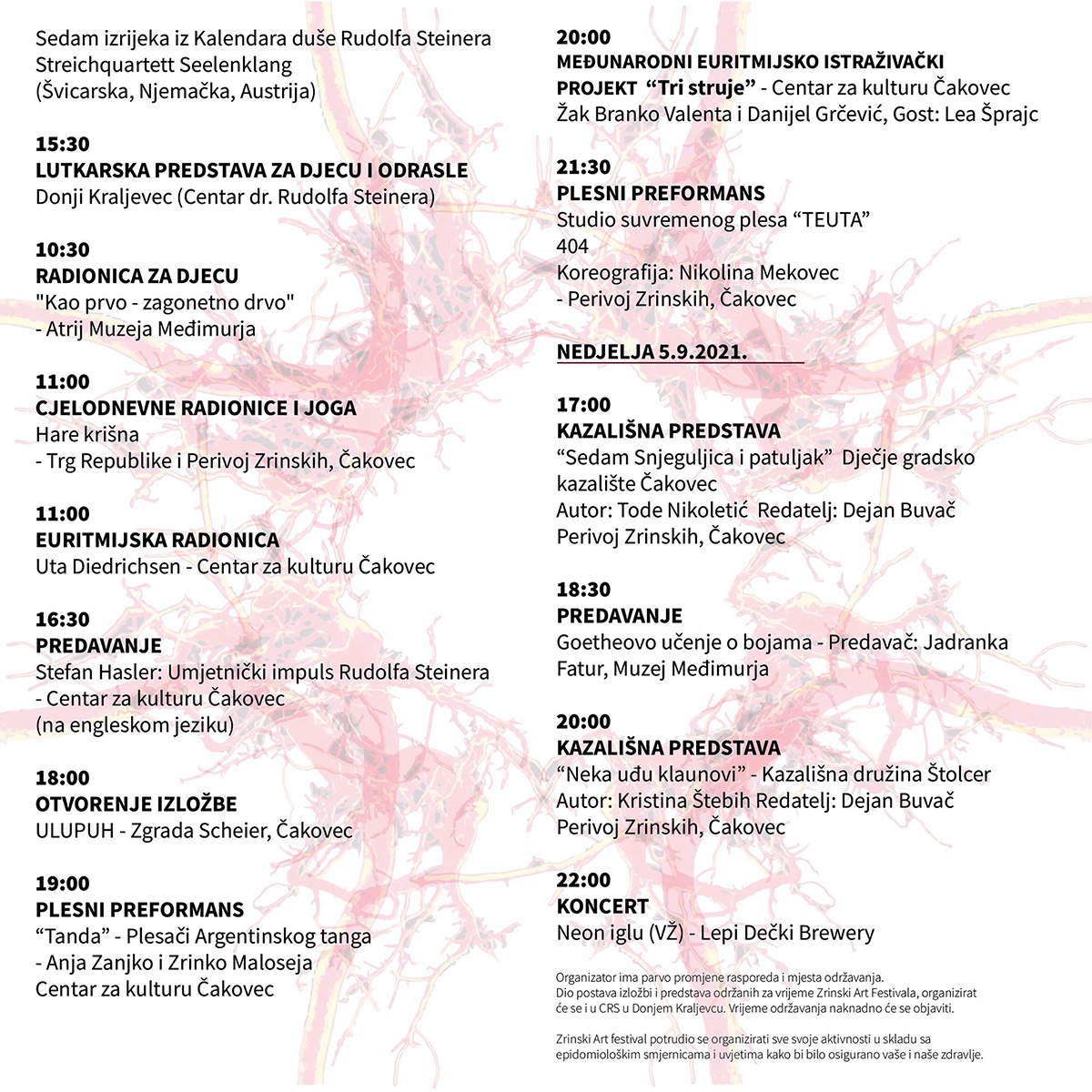 Sedam izrijeka iz Kalendara duše Rudolfa Steinera
Streichquartett Seelenklang
(Švicarska, Njemačka, Austrija)

15:30
LUTKARSKA PREDSTAVA ZA DJECU I ODRASLE
Donji Kraljevec (Centar dr. Rudolfa Steinera)

10:30
RADIONICA ZA DJECU
"Kao prvo - zagonetno drvo"
- Atrij Muzeja Međimurja

11:00
CJELODNEVNE RADIONICE I JOGA
Hare krišna
- Trg Republike i Perivoj Zrinskih, Čakovec

11:00
EURITMIJSKA RADIONICA
Uta Diedrichsen - Centar za kulturu Čakovec

16:30
PREDAVANJE
Stefan Hasler: Umjetnički impuls Rudolfa Steinera
- Centar za kulturu Čakovec
(na engleskom jeziku)

18:00
OTVORENJE IZLOŽBE
ULUPUH - Zgrada Scheier, Čakovec

19:00
PLESNI PREFORMANS
“Tanda” - Plesači Argentinskog tanga
- Anja Zanjko i Zrinko Maloseja
Centar za kulturu Čakovec

20:00
MEĐUNARODNI EURITMIJSKO ISTRAŽIVAČKI PROJEKT “Tri struje” - Centar za kulturu Čakovec
Žak Branko Valenta i Danijel Grčević, Gost: Lea Šprajc

21:30
PLESNI PREFORMANS
Studio suvremenog plesa “TEUTA”
404
Koreografija: Nikolina Mekovec
- Perivoj Zrinskih, Čakovec

NEDJELJA 5.9.2021.

17:00
KAZALIŠNA PREDSTAVA
“Sedam Snjeguljica i patuljak” Dječje gradsko kazalište Čakovec
Autor: Tode Nikoletić Redatelj: Dejan Buvač
Perivoj Zrinskih, Čakovec

18:30
PREDAVANJE
Goetheovo učenje o bojama - Predavač: Jadranka Fatur, Muzej Međimurja

20:00
KAZALIŠNA PREDSTAVA
“Neka uđu klaunovi” - Kazališna družina Štolcer
Autor: Kristina Štebih Redatelj: Dejan Buvač
Perivoj Zrinskih, Čakovec

22:00
KONCERT
Neon iglu (VŽ) - Lepi Dečki Brewery

Organizator ima parvo promjene rasporeda i mjesta održavanja.
Dio postava izložbi i predstava održanih za vrijeme Zrinski Art Festivala, organizirat će se i u CRS u Donjem Kraljevcu. Vrijeme održavanja naknadno će se objaviti.

Zrinski Art festival potrudio se organizirati sve svoje aktivnosti u skladu sa epidomiološkim smjernicama i uvjetima kako bi bilo osigurano vaše i naše zdravlje.